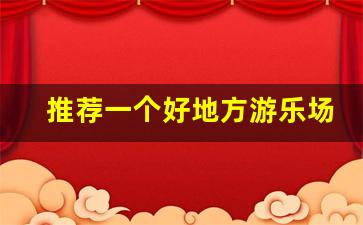 推荐一个好地方游乐场